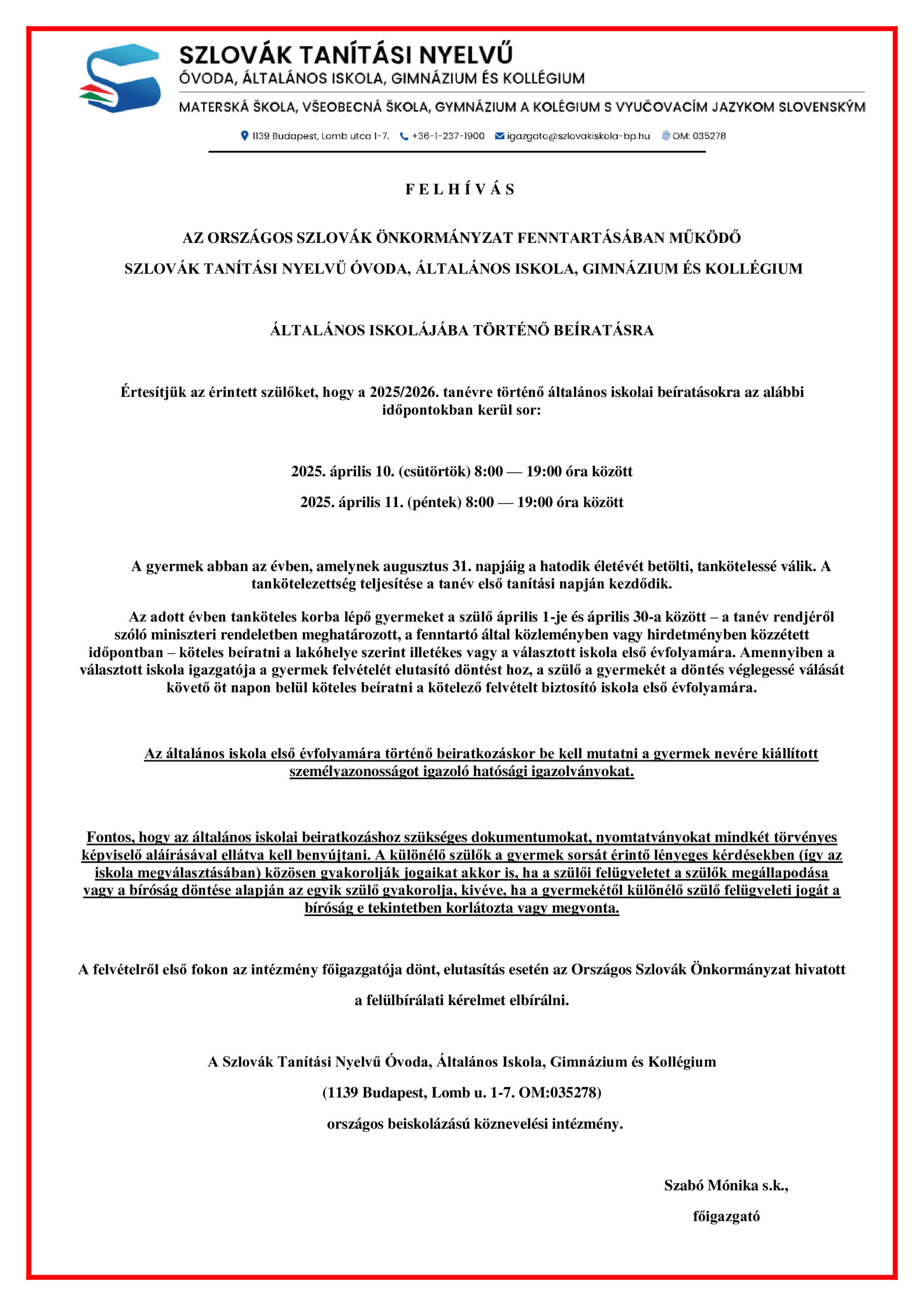 SZLOVÁK TANÍTÁSI NYELVŰ
ÓVODA, ÁLTALÁNOS ISKOLA, GIMNÁZIUM ÉS KOLLÉGIUM
MATERSKÁ ŠKOLA, VŠEOBECNÁ ŠKOLA, GYMNÁZIUM A KOLÉGIUM S VYUČOVACÍM JAZYKOM SLOVENSKÝM

1139 Budapest, Lomb utca 1-7. +36-1-237-1900 igazgato@szlovakiskola-bp.hu OM: 035278

F E L H Í V Á S

AZ ORSZÁGOS SZLOVÁK ÖNKORMÁNYZAT FENNTARTÁSÁBAN MŰKÖDŐ

SZLOVÁK TANÍTÁSI NYELVŰ ÓVODA, ÁLTALÁNOS ISKOLA, GIMNÁZIUM ÉS KOLLÉGIUM

ÁLTALÁNOS ISKOLÁJÁBA TÖRTÉNŐ BEÍRATÁSRA

Értesítjük az érintett szülőket, hogy a 2025/2026. tanévre történő általános iskolai beíratásokra az alábbi időpontokban kerül sor:

2025. április 10. (csütörtök) 8:00 — 19:00 óra között

2025. április 11. (péntek) 8:00 — 19:00 óra között

A gyermek abban az évben, amelynek augusztus 31. napjáig a hatodik életévét betölti, tankötelessé válik. A tankötelezettség teljesítése a tanév első tanítási napján kezdődik.

Az adott évben tanköteles korba lépő gyermeket a szülő április 1-je és április 30-a között – a tanév rendjéről szóló miniszteri rendeletben meghatározott, a fenntartó által közleményben vagy hirdetményben közzétett időpontban – köteles beíratni a lakóhelye szerint illetékes vagy a választott iskola első évfolyamára. Amennyiben a választott iskola igazgatója a gyermek felvételét elutasító döntést hoz, a szülő a gyermekét a döntés véglegessé válását követő öt napon belül köteles beíratni a kötelező felvételt biztosító iskola első évfolyamára.

Az általános iskola első évfolyamára történő beiratkozáskor be kell mutatni a gyermek nevére kiállított személyazonosságot igazoló hatósági igazolványokat.

Fontos, hogy az általános iskolai beiratkozáshoz szükséges dokumentumokat, nyomtatványokat mindkét törvényes képviselő aláírásával ellátva kell benyújtani. A különélő szülők a gyermek sorsát érintő lényeges kérdésekben (így az iskola megválasztásában) közösen gyakorolják jogaikat akkor is, ha a szülői felügyeletet a szülők megállapodása vagy a bíróság döntése alapján az egyik szülő gyakorolja, kivéve, ha a gyermekétől különélő szülő felügyeleti jogát a bíróság e tekintetben korlátozta vagy megvonta.

A felvételről első fokon az intézmény főigazgatója dönt, elutasítás esetén az Országos Szlovák Önkormányzat hivatott a felülbírálati kérelmet elbírálni.

A Szlovák Tanítási Nyelvű Óvoda, Általános Iskola, Gimnázium és Kollégium

(1139 Budapest, Lomb u. 1-7. OM:035278)

országos beiskolázású köznevelési intézmény.

Szabó Mónika s.k.,

főigazgató